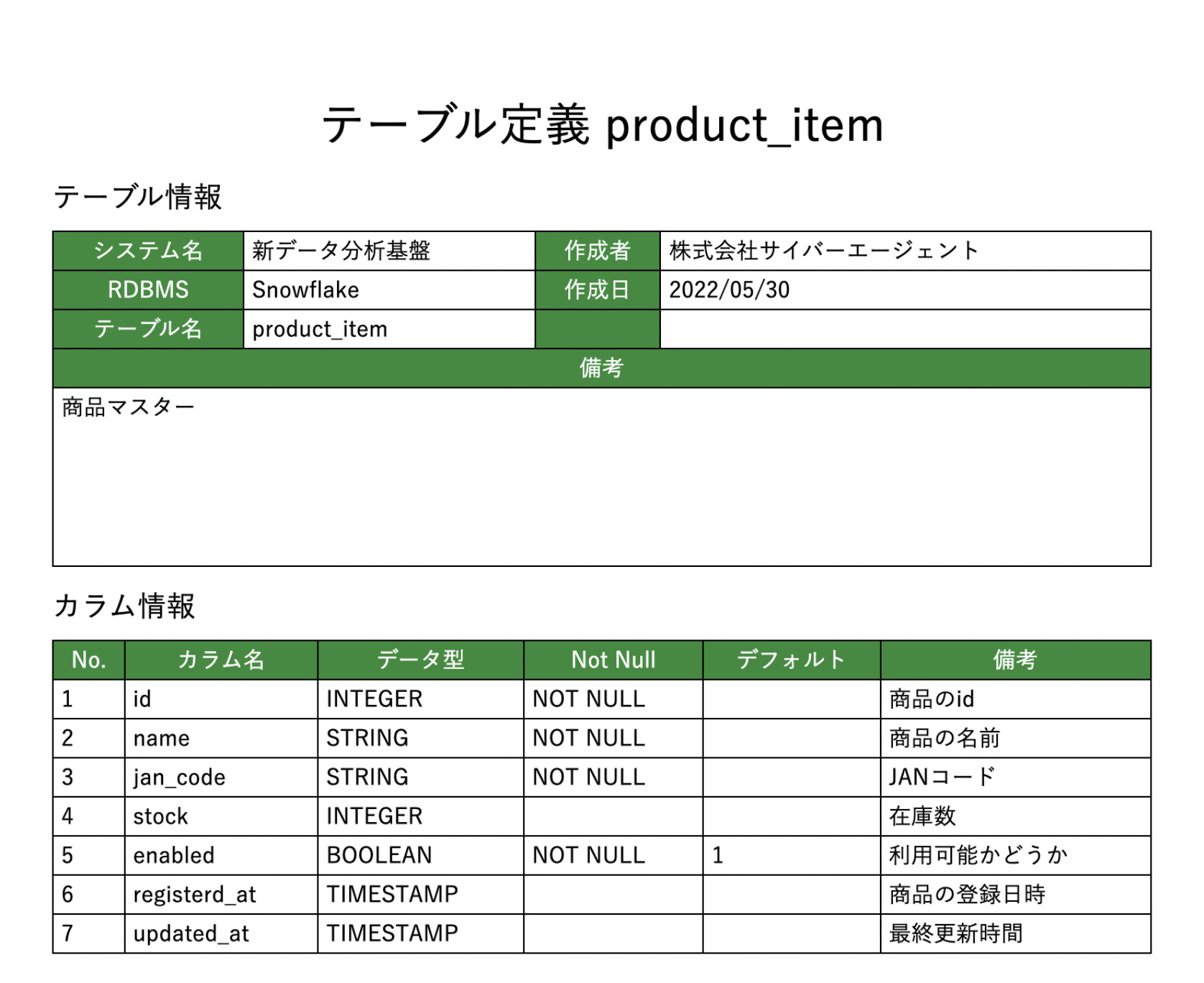 テーブル定義 product_item

テーブル情報

| システム名 | 新データ分析基盤 | 作成者 | 株式会社サイバーエージェント |
|---|---|---|---|
| RDBMS | Snowflake | 作成日 | 2022/05/30 |
| テーブル名 | product_item | | |

備考

商品マスター

カラム情報

| No. | カラム名 | データ型 | Not Null | デフォルト | 備考 |
|---|---|---|---|---|---|
| 1 | id | INTEGER | NOT NULL | | 商品のid |
| 2 | name | STRING | NOT NULL | | 商品の名前 |
| 3 | jan_code | STRING | NOT NULL | | JANコード |
| 4 | stock | INTEGER | | | 在庫数 |
| 5 | enabled | BOOLEAN | NOT NULL | 1 | 利用可能かどうか |
| 6 | registerd_at | TIMESTAMP | | | 商品の登録日時 |
| 7 | updated_at | TIMESTAMP | | | 最終更新時間 |